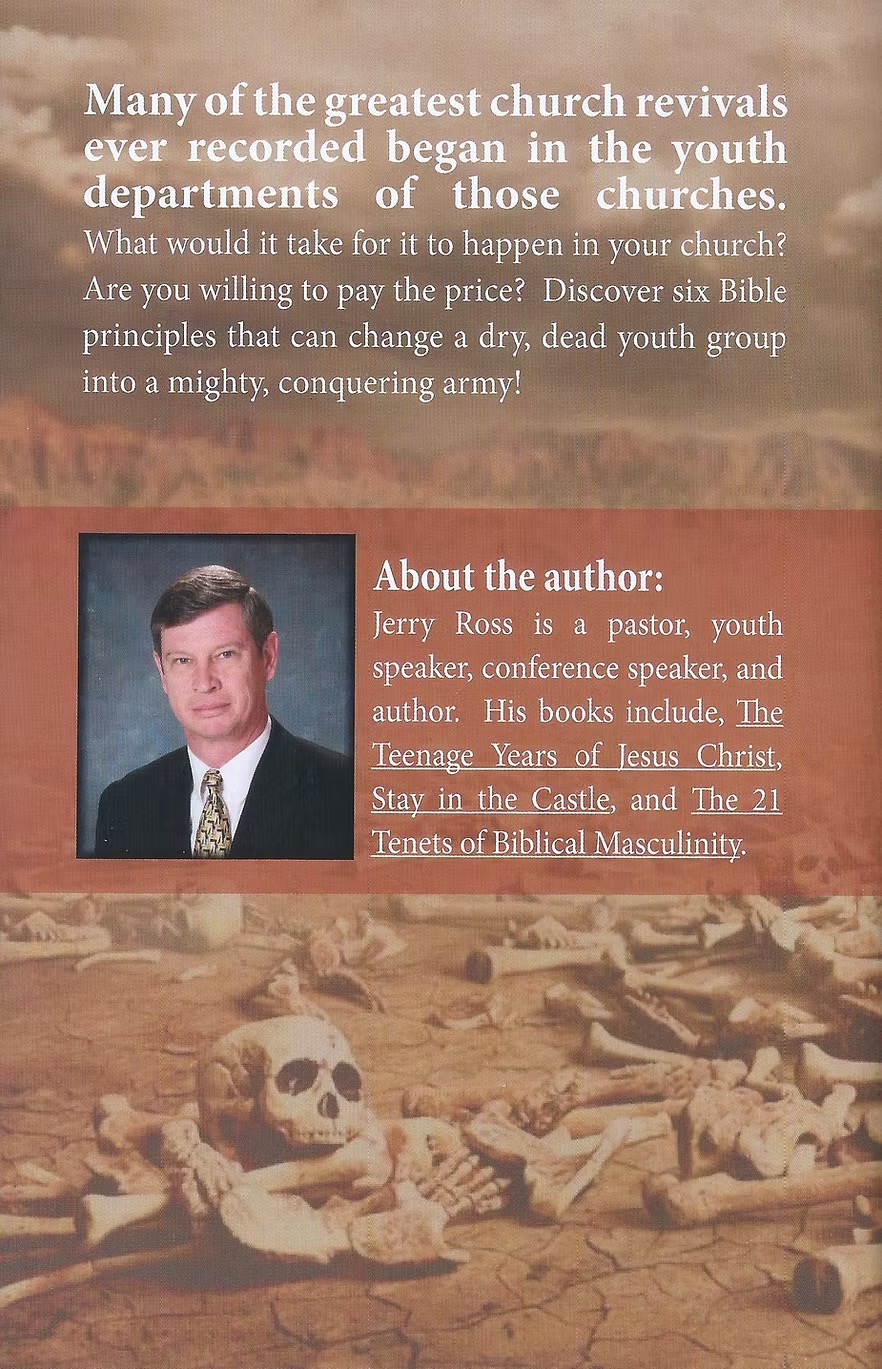 Many of the greatest church revivals ever recorded began in the youth departments of those churches.
What would it take for it to happen in your church? Are you willing to pay the price? Discover six Bible principles that can change a dry, dead youth group into a mighty, conquering army!

About the author:
Jerry Ross is a pastor, youth speaker, conference speaker, and author. His books include, The Teenage Years of Jesus Christ, Stay in the Castle, and The 21 Tenets of Biblical Masculinity.